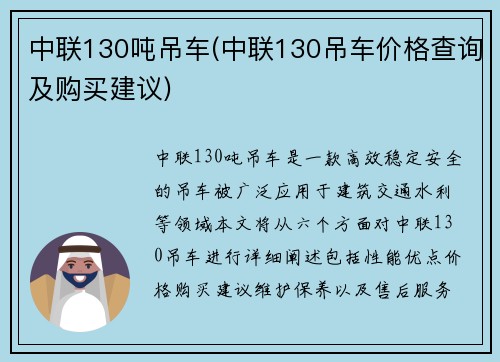 中联130吨吊车(中联130吊车价格查询及购买建议)

中联130吨吊车是一款高效稳定安全的吊车被广泛应用于建筑交通水利等领域本文将从六个方面对中联130吊车进行详细阐述包括性能优点价格购买建议维护保养以及售后服务